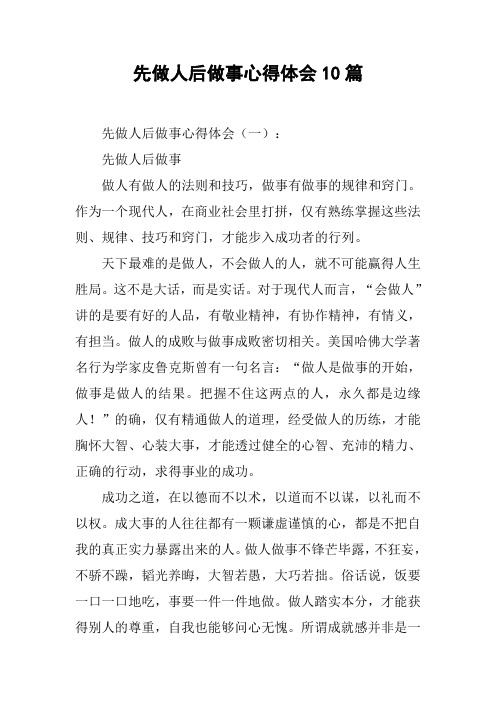 先做人后做事心得体会10篇

先做人后做事心得体会（一）：

先做人后做事

做人有做人的法则和技巧，做事有做事的规律和窍门。作为一个现代人，在商业社会里打拼，仅有熟练掌握这些法则、规律、技巧和窍门，才能步入成功者的行列。

天下最难的是做人，不会做人的人，就不可能赢得人生胜局。这不是大话，而是实话。对于现代人而言，“会做人”讲的是要有好的人品，有敬业精神，有协作精神，有情义，有担当。做人的成败与做事成败密切相关。美国哈佛大学著名行为学家皮鲁克斯曾有一句名言：“做人是做事的开始，做事是做人的结果。把握不住这两点的人，永久都是边缘人！”的确，仅有精通做人的道理，经受做人的历练，才能胸怀大智、心装大事，才能透过健全的心智、充沛的精力、正确的行动，求得事业的成功。

成功之道，在以德而不以术，以道而不以谋，以礼而不以权。成大事的人往往都有一颗谦虚谨慎的心，都是不把自我的真正实力暴露出来的人。做人做事不锋芒毕露，不狂妄，不骄不躁，韬光养晦，大智若愚，大巧若拙。俗话说，饭要一口一口地吃，事要一件一件地做。做人踏实本分，才能获得别人的尊重，自我也能够问心无愧。所谓成就感并非是一